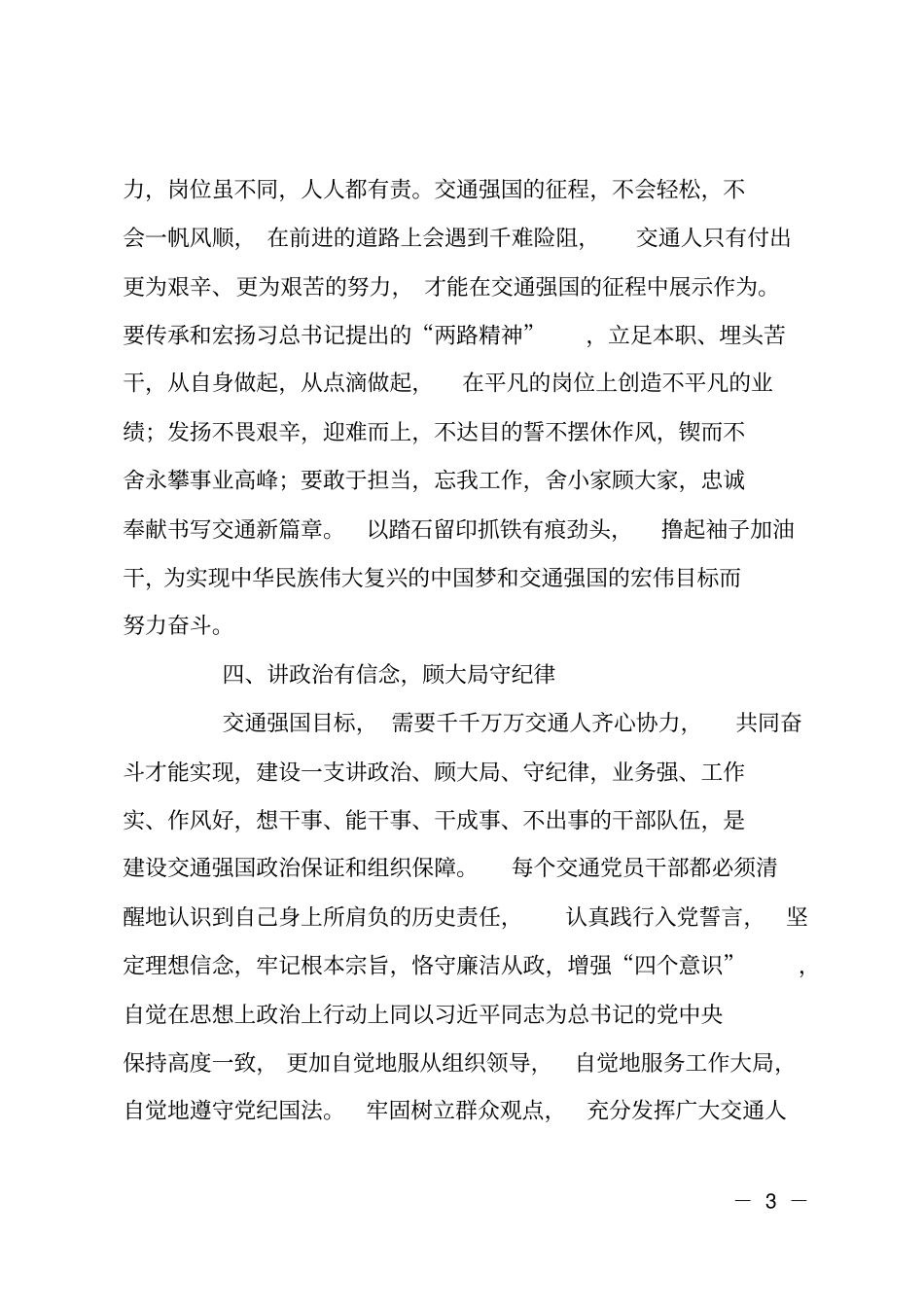 力，岗位虽不同，人人都有责。交通强国的征程，不会轻松，不会一帆风顺，在前进的道路上会遇到千难险阻，交通人只有付出更为艰辛、更为艰苦的努力，才能在交通强国的征程中展示作为。要传承和宏扬习总书记提出的“两路精神”，立足本职、埋头苦干，从自身做起，从点滴做起，在平凡的岗位上创造不平凡的业绩；发扬不畏艰辛，迎难而上，不达目的誓不摆休作风，锲而不舍永攀事业高峰；要敢于担当，忘我工作，舍小家顾大家，忠诚奉献书写交通新篇章。以踏石留印抓铁有痕劲头，撸起袖子加油干，为实现中华民族伟大复兴的中国梦和交通强国的宏伟目标而努力奋斗。

四、讲政治有信念，顾大局守纪律

交通强国目标，需要千千万万交通人齐心协力，共同奋斗才能实现，建设一支讲政治、顾大局、守纪律，业务强、工作实、作风好，想干事、能干事、干成事、不出事的干部队伍，是建设交通强国政治保证和组织保障。每个交通党员干部都必须清醒地认识到自己身上所肩负的历史责任，认真践行入党誓言，坚定理想信念，牢记根本宗旨，恪守廉洁从政，增强“四个意识”，自觉在思想上政治上行动上同以习近平同志为总书记的党中央保持高度一致，更加自觉地服从组织领导，自觉地服务工作大局，自觉地遵守党纪国法。牢固树立群众观点，充分发挥广大交通人

— 3 —